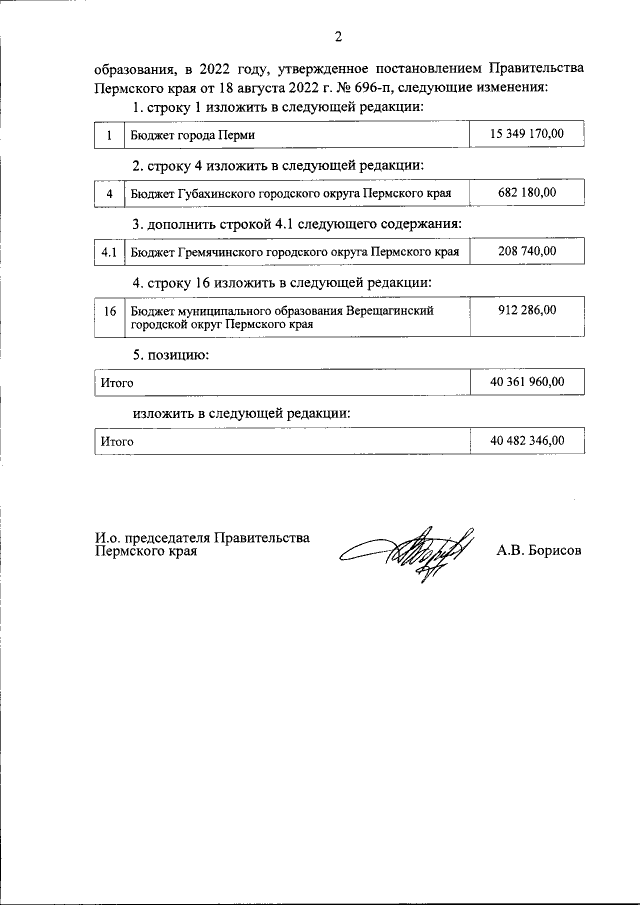 2

образования, в 2022 году, утвержденное постановлением Правительства Пермского края от 18 августа 2022 г. № 696-п, следующие изменения:

1. строку 1 изложить в следующей редакции:

| 1 | Бюджет города Перми | 15 349 170,00 |
|---|---|---|

2. строку 4 изложить в следующей редакции:

| 4 | Бюджет Губахинского городского округа Пермского края | 682 180,00 |
|---|---|---|

3. дополнить строкой 4.1 следующего содержания:

| 4.1 | Бюджет Гремячинского городского округа Пермского края | 208 740,00 |
|---|---|---|

4. строку 16 изложить в следующей редакции:

| 16 | Бюджет муниципального образования Верещагинский городской округ Пермского края | 912 286,00 |
|---|---|---|

5. позицию:

| Итого | 40 361 960,00 |
|---|---|

изложить в следующей редакции:

| Итого | 40 482 346,00 |
|---|---|

И.о. председателя Правительства Пермского края

А.В. Борисов